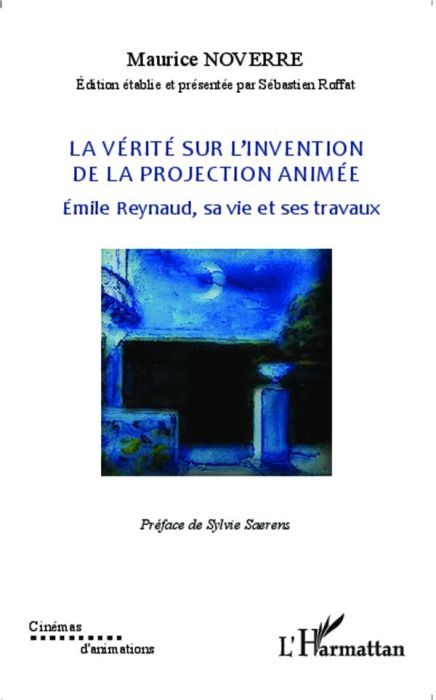 Maurice NOVERRE
Édition établie et présentée par Sébastien Roffat

LA VÉRITÉ SUR L'INVENTION DE LA PROJECTION ANIMÉE
Émile Reynaud, sa vie et ses travaux

Préface de Sylvie Saerens

Cinémas d'animations

L'Harmattan